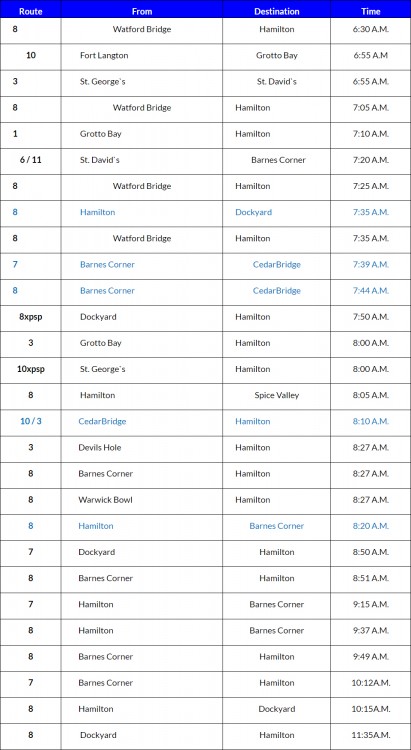 | Route | From | Destination | Time |
|---|---|---|---|
| 8 | Watford Bridge | Hamilton | 6:30 A.M. |
| 10 | Fort Langton | Grotto Bay | 6:55 A.M |
| 3 | St. George`s | St. David`s | 6:55 A.M. |
| 8 | Watford Bridge | Hamilton | 7:05 A.M. |
| 1 | Grotto Bay | Hamilton | 7:10 A.M. |
| 6 / 11 | St. David`s | Barnes Corner | 7:20 A.M. |
| 8 | Watford Bridge | Hamilton | 7:25 A.M. |
| 8 | Hamilton | Dockyard | 7:35 A.M. |
| 8 | Watford Bridge | Hamilton | 7:35 A.M. |
| 7 | Barnes Corner | CedarBridge | 7:39 A.M. |
| 8 | Barnes Corner | CedarBridge | 7:44 A.M. |
| 8xpsp | Dockyard | Hamilton | 7:50 A.M. |
| 3 | Grotto Bay | Hamilton | 8:00 A.M. |
| 10xpsp | St. George`s | Hamilton | 8:00 A.M. |
| 8 | Hamilton | Spice Valley | 8:05 A.M. |
| 10 / 3 | CedarBridge | Hamilton | 8:10 A.M. |
| 3 | Devils Hole | Hamilton | 8:27 A.M. |
| 8 | Barnes Corner | Hamilton | 8:27 A.M. |
| 8 | Warwick Bowl | Hamilton | 8:27 A.M. |
| 8 | Hamilton | Barnes Corner | 8:20 A.M. |
| 7 | Dockyard | Hamilton | 8:50 A.M. |
| 8 | Barnes Corner | Hamilton | 8:51 A.M. |
| 7 | Hamilton | Barnes Corner | 9:15 A.M. |
| 8 | Hamilton | Barnes Corner | 9:37 A.M. |
| 8 | Barnes Corner | Hamilton | 9:49 A.M. |
| 7 | Barnes Corner | Hamilton | 10:12A.M. |
| 8 | Hamilton | Dockyard | 10:15A.M. |
| 8 | Dockyard | Hamilton | 11:35A.M. |